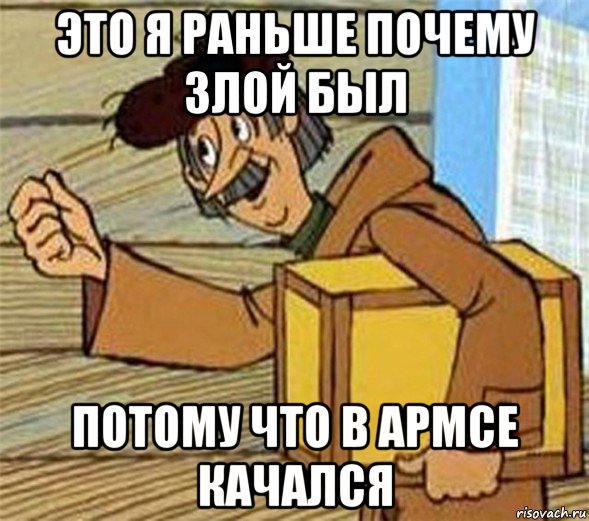 ЭТО Я РАНЬШЕ ПОЧЕМУ ЗЛОЙ БЫЛ

ПОТОМУ ЧТО В АРМСЕ КАЧАЛСЯ

risovach.ru